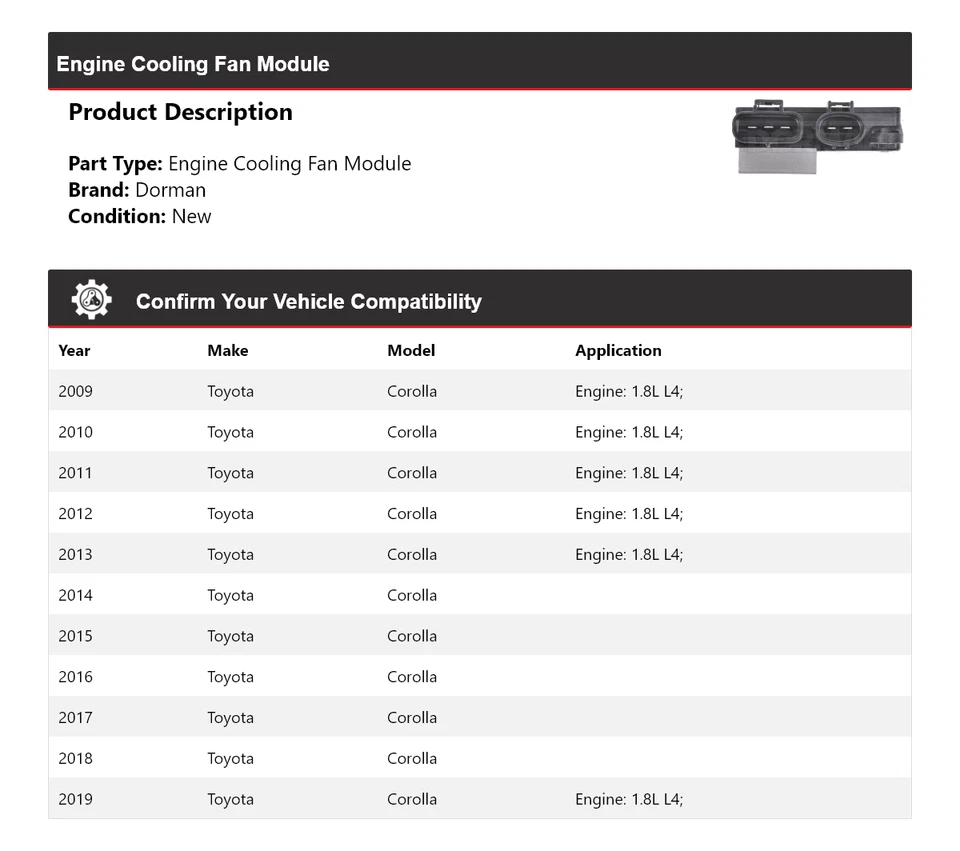 Engine Cooling Fan Module

Product Description

Part Type: Engine Cooling Fan Module
Brand: Dorman
Condition: New

Confirm Your Vehicle Compatibility

| Year | Make | Model | Application |
|---|---|---|---|
| 2009 | Toyota | Corolla | Engine: 1.8L L4; |
| 2010 | Toyota | Corolla | Engine: 1.8L L4; |
| 2011 | Toyota | Corolla | Engine: 1.8L L4; |
| 2012 | Toyota | Corolla | Engine: 1.8L L4; |
| 2013 | Toyota | Corolla | Engine: 1.8L L4; |
| 2014 | Toyota | Corolla | |
| 2015 | Toyota | Corolla | |
| 2016 | Toyota | Corolla | |
| 2017 | Toyota | Corolla | |
| 2018 | Toyota | Corolla | |
| 2019 | Toyota | Corolla | Engine: 1.8L L4; |